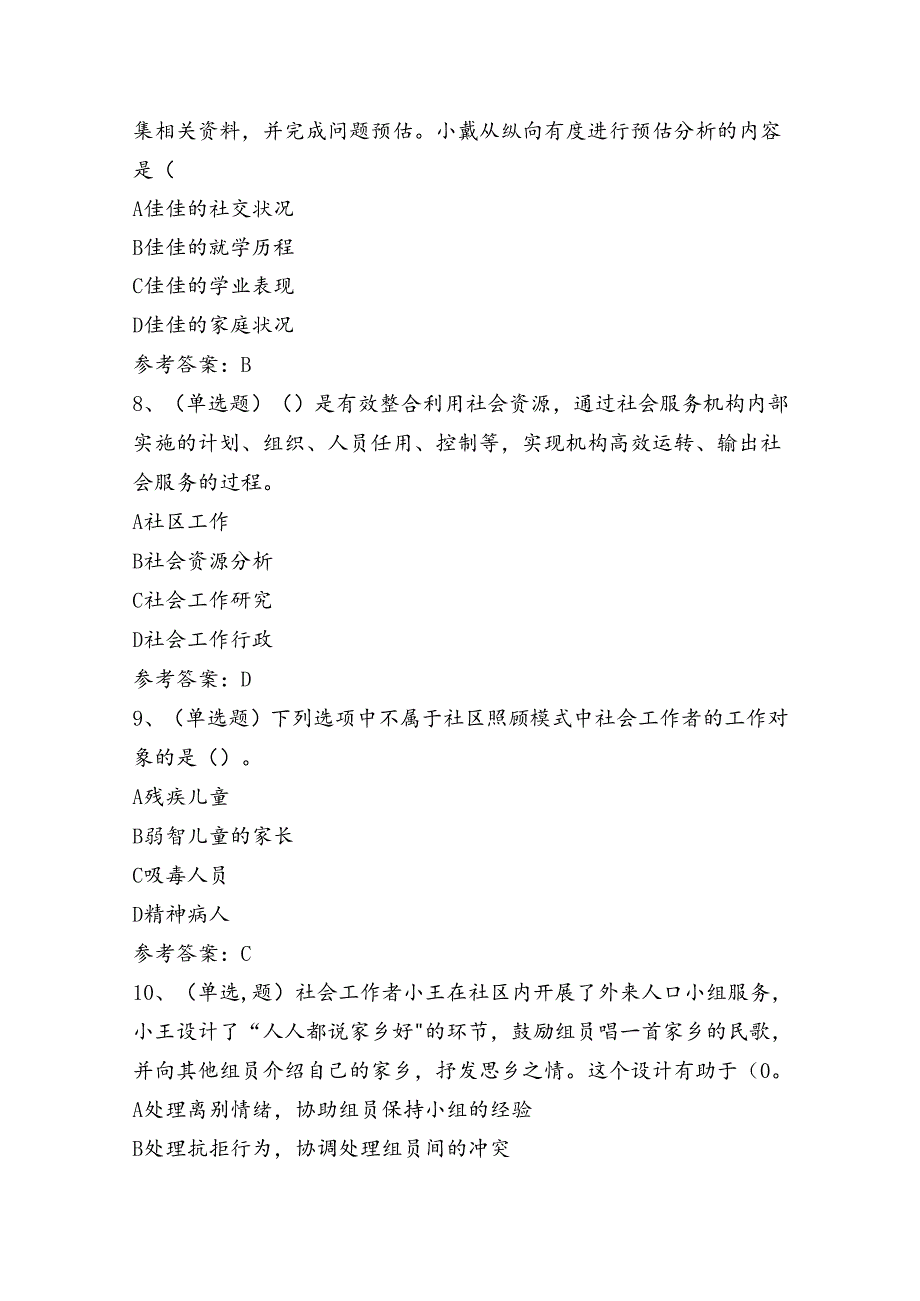 集相关资料，并完成问题预估。小戴从纵向有度进行预估分析的内容是（

A佳佳的社交状况

B佳佳的就学历程

C佳佳的学业表现

D佳佳的家庭状况

参考答案：B

8、（单选题）（）是有效整合利用社会资源，通过社会服务机构内部实施的计划、组织、人员任用、控制等，实现机构高效运转、输出社会服务的过程。

A社区工作

B社会资源分析

C社会工作研究

D社会工作行政

参考答案：D

9、（单选题）下列选项中不属于社区照顾模式中社会工作者的工作对象的是（）。

A残疾儿童

B弱智儿童的家长

C吸毒人员

D精神病人

参考答案：C

10、（单选,题）社会工作者小王在社区内开展了外来人口小组服务，小王设计了“人人都说家乡好"的环节，鼓励组员唱一首家乡的民歌，并向其他组员介绍自己的家乡，抒发思乡之情。这个设计有助于（0。

A处理离别情绪，协助组员保持小组的经验

B处理抗拒行为，协调处理组员间的冲突